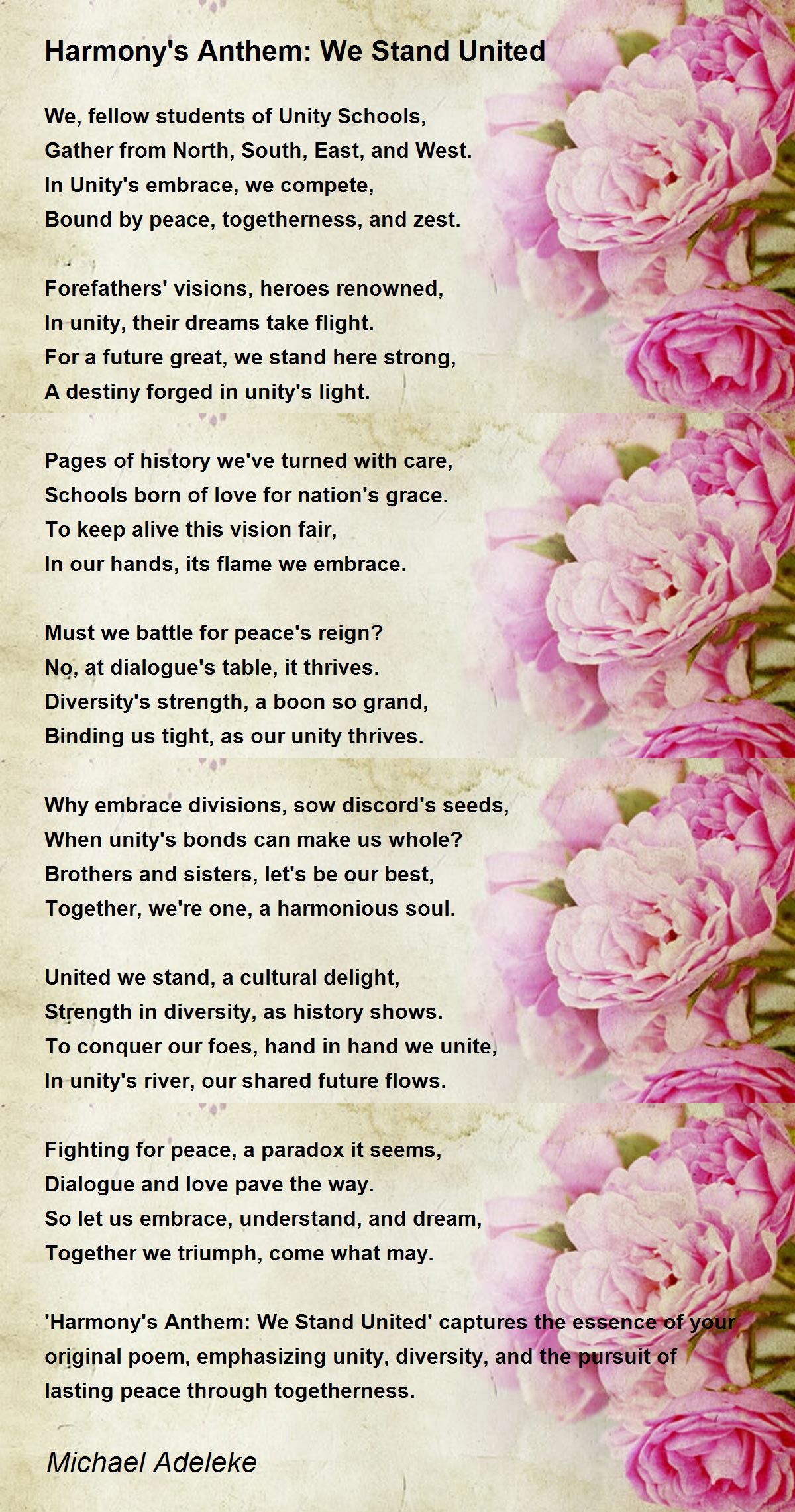 Harmony's Anthem: We Stand United

We, fellow students of Unity Schools,
Gather from North, South, East, and West.
In Unity's embrace, we compete,
Bound by peace, togetherness, and zest.

Forefathers' visions, heroes renowned,
In unity, their dreams take flight.
For a future great, we stand here strong,
A destiny forged in unity's light.

Pages of history we've turned with care,
Schools born of love for nation's grace.
To keep alive this vision fair,
In our hands, its flame we embrace.

Must we battle for peace's reign?
No, at dialogue's table, it thrives.
Diversity's strength, a boon so grand,
Binding us tight, as our unity thrives.

Why embrace divisions, sow discord's seeds,
When unity's bonds can make us whole?
Brothers and sisters, let's be our best,
Together, we're one, a harmonious soul.

United we stand, a cultural delight,
Strength in diversity, as history shows.
To conquer our foes, hand in hand we unite,
In unity's river, our shared future flows.

Fighting for peace, a paradox it seems,
Dialogue and love pave the way.
So let us embrace, understand, and dream,
Together we triumph, come what may.

'Harmony's Anthem: We Stand United' captures the essence of your original poem, emphasizing unity, diversity, and the pursuit of lasting peace through togetherness.

Michael Adeleke